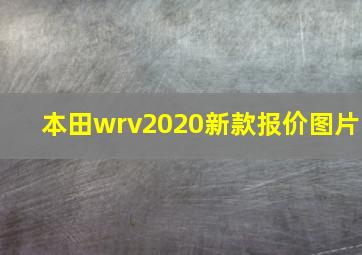 本田wrv2020新款报价图片